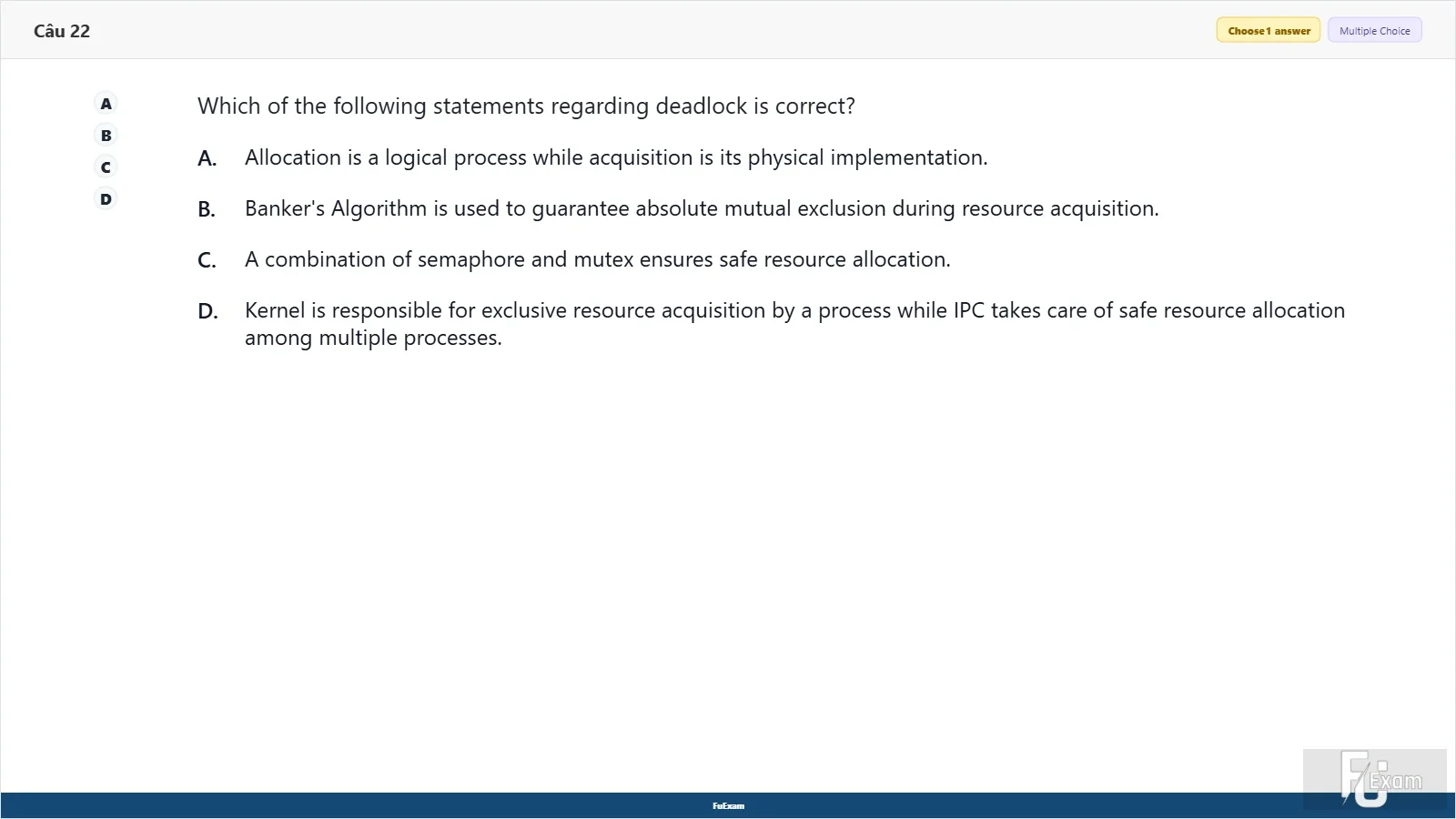 Câu 22

Choose 1 answer

Multiple Choice

A
B
C
D

Which of the following statements regarding deadlock is correct?

A. Allocation is a logical process while acquisition is its physical implementation.

B. Banker's Algorithm is used to guarantee absolute mutual exclusion during resource acquisition.

C. A combination of semaphore and mutex ensures safe resource allocation.

D. Kernel is responsible for exclusive resource acquisition by a process while IPC takes care of safe resource allocation among multiple processes.

FuExam

FU Exam